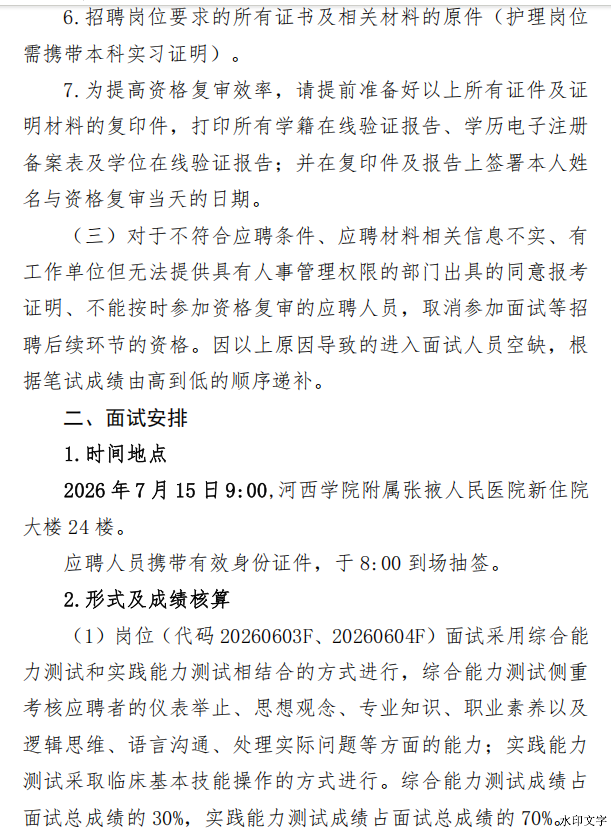 6.招聘岗位要求的所有证书及相关材料的原件（护理岗位需携带本科实习证明）。

7.为提高资格复审效率，请提前准备好以上所有证件及证明材料的复印件，打印所有学籍在线验证报告、学历电子注册备案表及学位在线验证报告；并在复印件及报告上签署本人姓名与资格复审当天的日期。

（三）对于不符合应聘条件、应聘材料相关信息不实、有工作单位但无法提供具有人事管理权限的部门出具的同意报考证明、不能按时参加资格复审的应聘人员，取消参加面试等招聘后续环节的资格。因以上原因导致的进入面试人员空缺，根据笔试成绩由高到低的顺序递补。

二、面试安排

1.时间地点

2026年7月15日9:00,河西学院附属张掖人民医院新住院大楼24楼。

应聘人员携带有效身份证件，于8:00到场抽签。

2.形式及成绩核算

（1）岗位（代码20260603F、20260604F）面试采用综合能力测试和实践能力测试相结合的方式进行，综合能力测试侧重考核应聘者的仪表举止、思想观念、专业知识、职业素养以及逻辑思维、语言沟通、处理实际问题等方面的能力；实践能力测试采取临床基本技能操作的方式进行。综合能力测试成绩占面试总成绩的30%，实践能力测试成绩占面试总成绩的70%。

水印文字